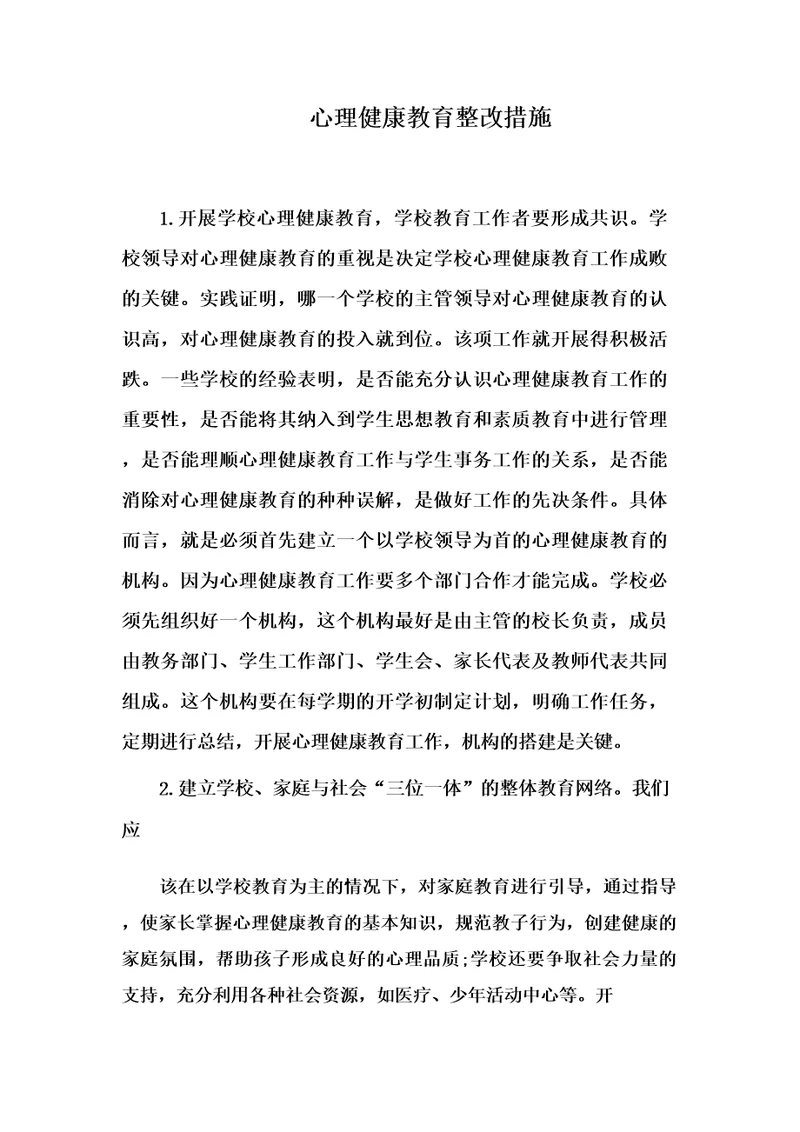 心理健康教育整改措施

1.开展学校心理健康教育，学校教育工作者要形成共识。学校领导对心理健康教育的重视是决定学校心理健康教育工作成败的关键。实践证明，哪一个学校的主管领导对心理健康教育的认识高，对心理健康教育的投入就到位。该项工作就开展得积极活跃。一些学校的经验表明，是否能充分认识心理健康教育工作的重要性，是否能将其纳入到学生思想教育和素质教育中进行管理，是否能理顺心理健康教育工作与学生事务工作的关系，是否能消除对心理健康教育的种种误解，是做好工作的先决条件。具体而言，就是必须首先建立一个以学校领导为首的心理健康教育的机构。因为心理健康教育工作要多个部门合作才能完成。学校必须先组织好一个机构，这个机构最好是由主管的校长负责，成员由教务部门、学生工作部门、学生会、家长代表及教师代表共同组成。这个机构要在每学期的开学初制定计划，明确工作任务，定期进行总结，开展心理健康教育工作，机构的搭建是关键。

2.建立学校、家庭与社会“三位一体”的整体教育网络。我们应

该在以学校教育为主的情况下，对家庭教育进行引导，通过指导，使家长掌握心理健康教育的基本知识，规范教子行为，创建健康的家庭氛围，帮助孩子形成良好的心理品质;学校还要争取社会力量的支持，充分利用各种社会资源，如医疗、少年活动中心等。开